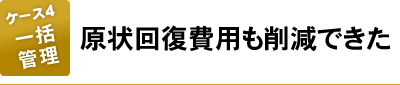 ケース4
一括
管理

原状回復費用も削減できた